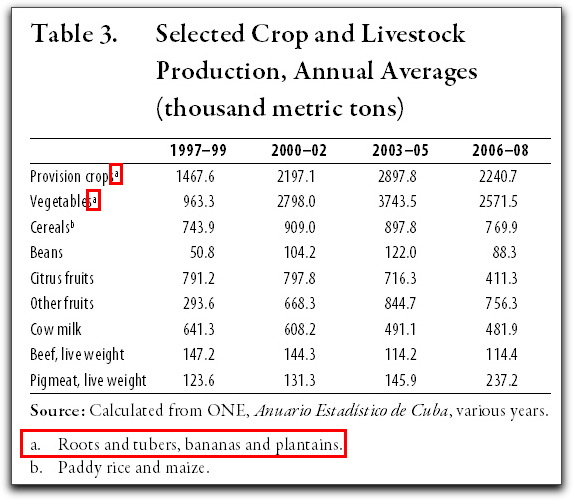 Table 3. Selected Crop and Livestock Production, Annual Averages (thousand metric tons)

| | 1997–99 | 2000–02 | 2003–05 | 2006–08 |
|---|---|---|---|---|
| Provision crops$^a$ | 1467.6 | 2197.1 | 2897.8 | 2240.7 |
| Vegetables$^a$ | 963.3 | 2798.0 | 3743.5 | 2571.5 |
| Cereals$^b$ | 743.9 | 909.0 | 897.8 | 769.9 |
| Beans | 50.8 | 104.2 | 122.0 | 88.3 |
| Citrus fruits | 791.2 | 797.8 | 716.3 | 411.3 |
| Other fruits | 293.6 | 668.3 | 844.7 | 756.3 |
| Cow milk | 641.3 | 608.2 | 491.1 | 481.9 |
| Beef, live weight | 147.2 | 144.3 | 114.2 | 114.4 |
| Pigmeat, live weight | 123.6 | 131.3 | 145.9 | 237.2 |

Source: Calculated from ONE, Anuario Estadístico de Cuba, various years.

a. Roots and tubers, bananas and plantains.
b. Paddy rice and maize.